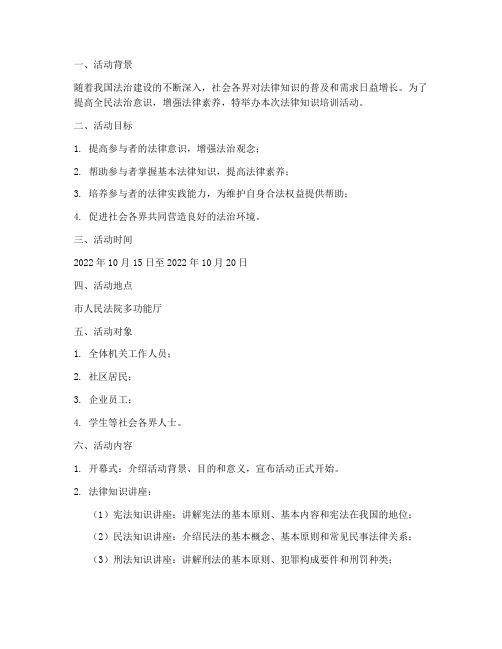 一、活动背景

随着我国法治建设的不断深入，社会各界对法律知识的普及和需求日益增长。为了提高全民法治意识，增强法律素养，特举办本次法律知识培训活动。

二、活动目标

1. 提高参与者的法律意识，增强法治观念；

2. 帮助参与者掌握基本法律知识，提高法律素养；

3. 培养参与者的法律实践能力，为维护自身合法权益提供帮助；

4. 促进社会各界共同营造良好的法治环境。

三、活动时间

2022 年 10 月 15 日至 2022 年 10 月 20 日

四、活动地点

市人民法院多功能厅

五、活动对象

1. 全体机关工作人员；

2. 社区居民；

3. 企业员工；

4. 学生等社会各界人士。

六、活动内容

1. 开幕式：介绍活动背景、目的和意义，宣布活动正式开始。

2. 法律知识讲座：

（1）宪法知识讲座：讲解宪法的基本原则、基本内容和宪法在我国的地位；

（2）民法知识讲座：介绍民法的基本概念、基本原则和常见民事法律关系；

（3）刑法知识讲座：讲解刑法的基本原则、犯罪构成要件和刑罚种类；